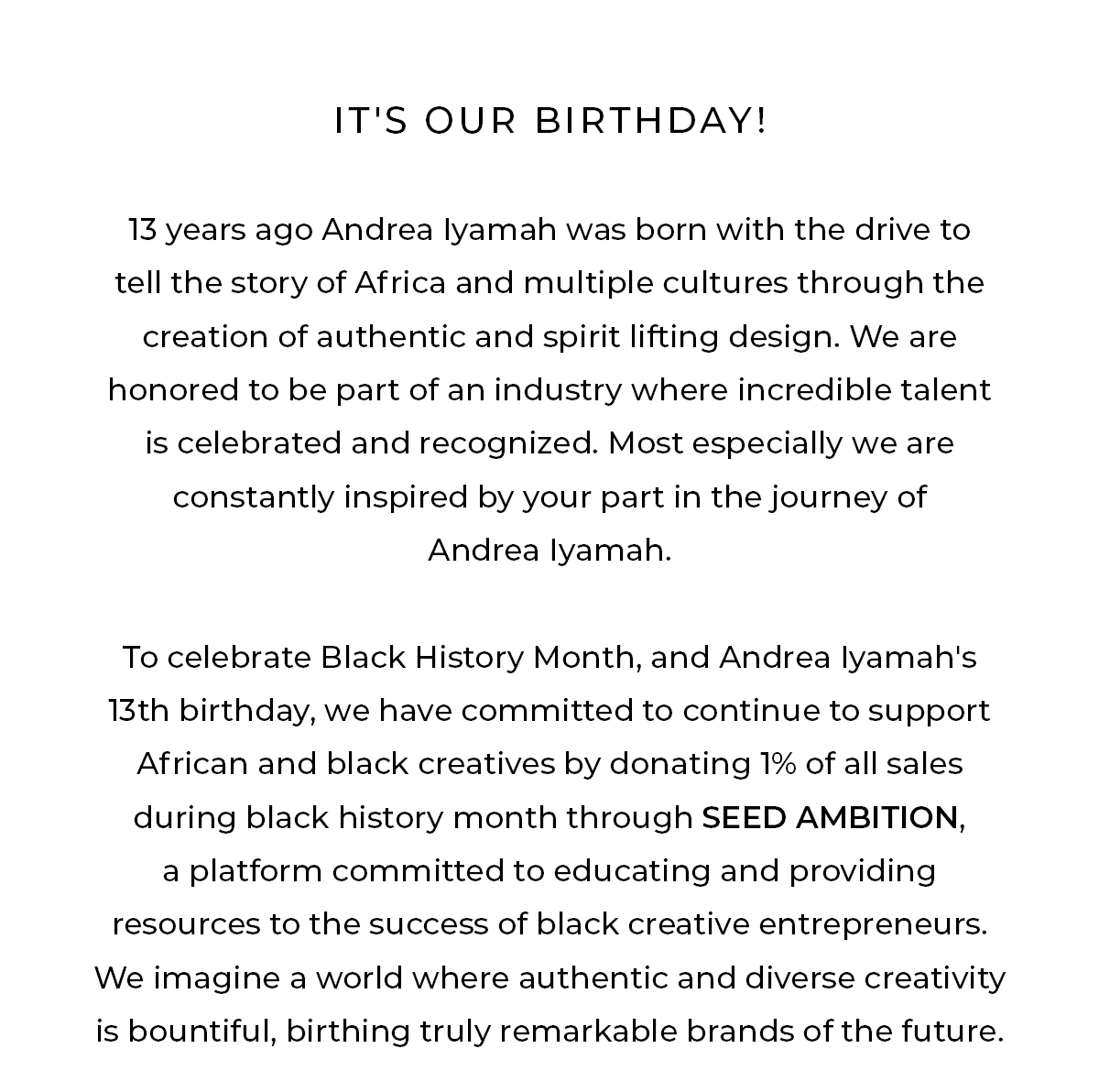 IT'S OUR BIRTHDAY!

13 years ago Andrea Iyamah was born with the drive to tell the story of Africa and multiple cultures through the creation of authentic and spirit lifting design. We are honored to be part of an industry where incredible talent is celebrated and recognized. Most especially we are constantly inspired by your part in the journey of Andrea Iyamah.

To celebrate Black History Month, and Andrea Iyamah's 13th birthday, we have committed to continue to support African and black creatives by donating 1% of all sales during black history month through SEED AMBITION, a platform committed to educating and providing resources to the success of black creative entrepreneurs. We imagine a world where authentic and diverse creativity is bountiful, birthing truly remarkable brands of the future.